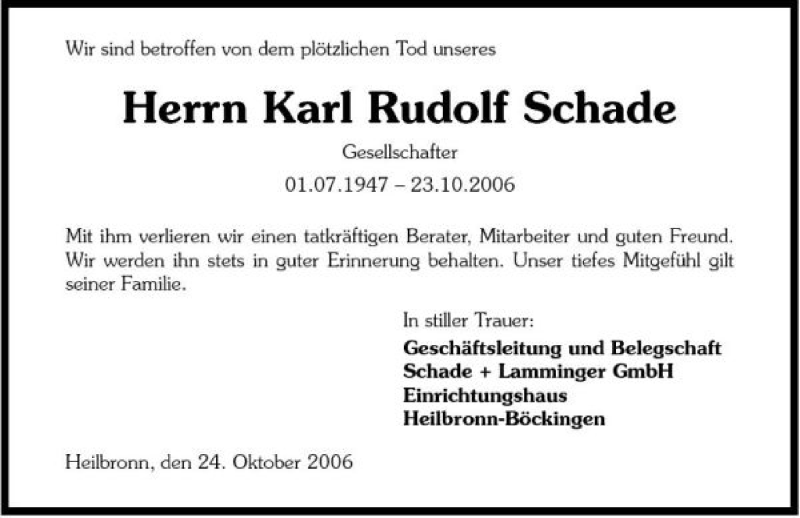 Wir sind betroffen von dem plötzlichen Tod unseres

Herrn Karl Rudolf Schade

Gesellschafter

01.07.1947 – 23.10.2006

Mit ihm verlieren wir einen tatkräftigen Berater, Mitarbeiter und guten Freund. Wir werden ihn stets in guter Erinnerung behalten. Unser tiefes Mitgefühl gilt seiner Familie.

In stiller Trauer:

Geschäftsleitung und Belegschaft
Schade + Lamminger GmbH
Einrichtungshaus
Heilbronn-Böckingen

Heilbronn, den 24. Oktober 2006